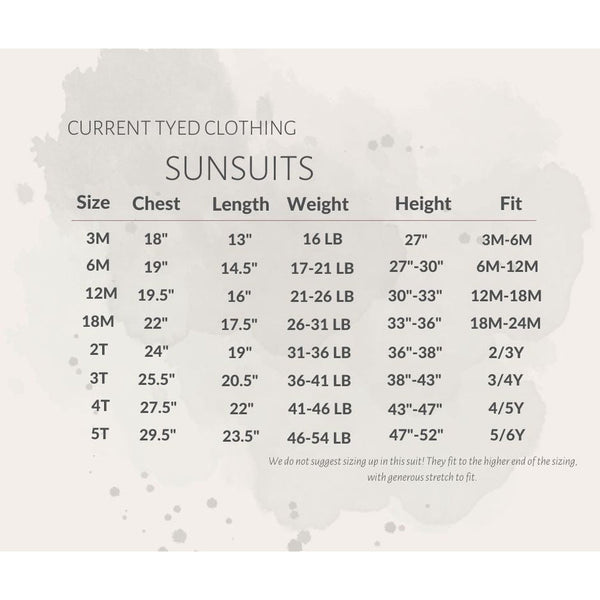 CURRENT TYED CLOTHING

SUNSUITS

| Size | Chest | Length | Weight | Height | Fit |
|---|---|---|---|---|---|
| 3M | 18" | 13" | 16 LB | 27" | 3M-6M |
| 6M | 19" | 14.5" | 17-21 LB | 27"-30" | 6M-12M |
| 12M | 19.5" | 16" | 21-26 LB | 30"-33" | 12M-18M |
| 18M | 22" | 17.5" | 26-31 LB | 33"-36" | 18M-24M |
| 2T | 24" | 19" | 31-36 LB | 36"-38" | 2/3Y |
| 3T | 25.5" | 20.5" | 36-41 LB | 38"-43" | 3/4Y |
| 4T | 27.5" | 22" | 41-46 LB | 43"-47" | 4/5Y |
| 5T | 29.5" | 23.5" | 46-54 LB | 47"-52" | 5/6Y |

We do not suggest sizing up in this suit! They fit to the higher end of the sizing, with generous stretch to fit.